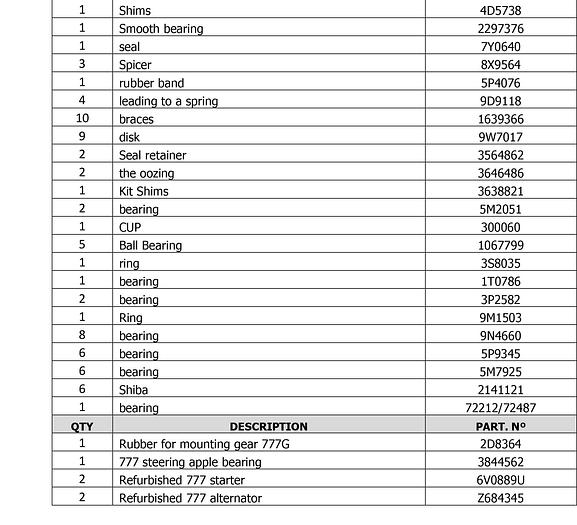 | 1 | Shims | 4D5738 |
|---|---|---|
| 1 | Smooth bearing | 2297376 |
| 1 | seal | 7Y0640 |
| 3 | Spicer | 8X9564 |
| 1 | rubber band | 5P4076 |
| 4 | leading to a spring | 9D9118 |
| 10 | braces | 1639366 |
| 9 | disk | 9W7017 |
| 2 | Seal retainer | 3564862 |
| 2 | the oozing | 3646486 |
| 1 | Kit Shims | 3638821 |
| 2 | bearing | 5M2051 |
| 1 | CUP | 300060 |
| 5 | Ball Bearing | 1067799 |
| 1 | ring | 3S8035 |
| 1 | bearing | 1T0786 |
| 2 | bearing | 3P2582 |
| 1 | Ring | 9M1503 |
| 8 | bearing | 9N4660 |
| 6 | bearing | 5P9345 |
| 6 | bearing | 5M7925 |
| 6 | Shiba | 2141121 |
| 1 | bearing | 72212/72487 |
| QTY | DESCRIPTION | PART. Nº |
| 1 | Rubber for mounting gear 777G | 2D8364 |
| 1 | 777 steering apple bearing | 3844562 |
| 2 | Refurbished 777 starter | 6V0889U |
| 2 | Refurbished 777 alternator | Z684345 |